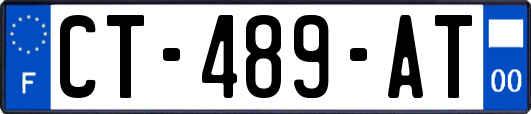 F
CT-489-AT
00